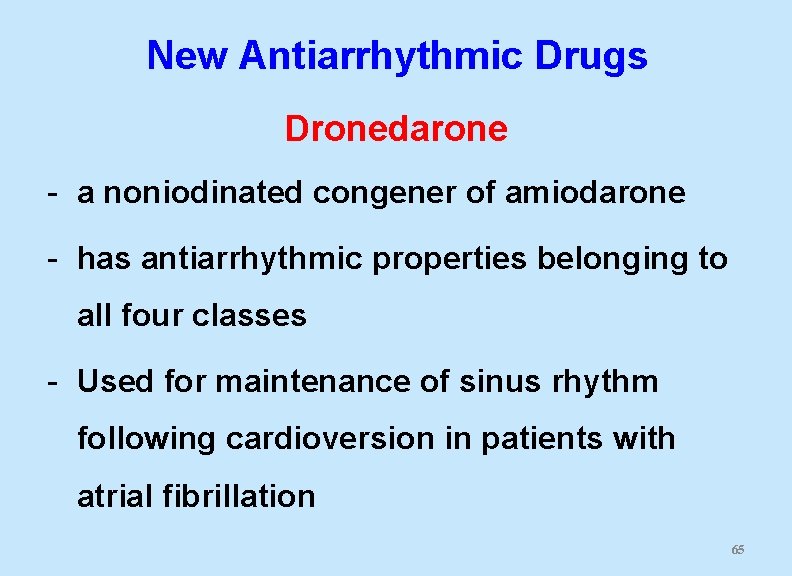 New Antiarrhythmic Drugs

Dronedarone

- a noniodinated congener of amiodarone

- has antiarrhythmic properties belonging to all four classes

- Used for maintenance of sinus rhythm following cardioversion in patients with atrial fibrillation

65